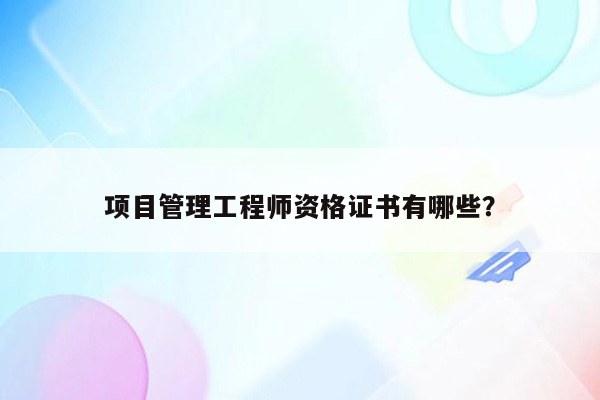 项目管理工程师资格证书有哪些？